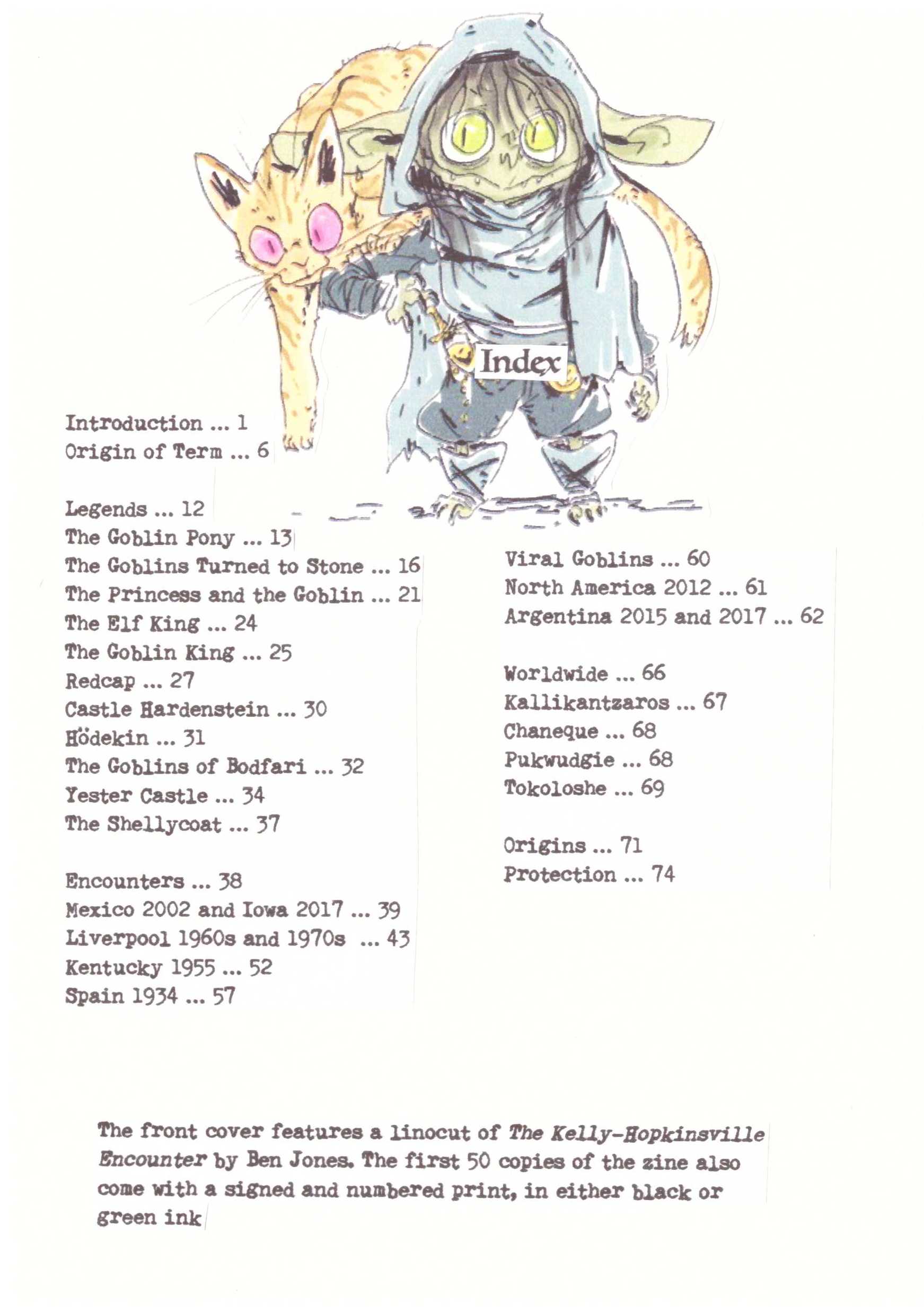 Index

Introduction ... 1
Origin of Term ... 6

Legends ... 12
The Goblin Pony ... 13
The Goblins Turned to Stone ... 16
The Princess and the Goblin ... 21
The Elf King ... 24
The Goblin King ... 25
Redcap ... 27
Castle Hardenstein ... 30
Hödekin ... 31
The Goblins of Bodfari ... 32
Yester Castle ... 34
The Shellycoat ... 37

Encounters ... 38
Mexico 2002 and Iowa 2017 ... 39
Liverpool 1960s and 1970s ... 43
Kentucky 1955 ... 52
Spain 1934 ... 57

Viral Goblins ... 60
North America 2012 ... 61
Argentina 2015 and 2017 ... 62

Worldwide ... 66
Kallikantzaros ... 67
Chaneque ... 68
Pukwudgie ... 68
Tokoloshe ... 69

Origins ... 71
Protection ... 74

The front cover features a linocut of The Kelly-Hopkinsville Encounter by Ben Jones. The first 50 copies of the zine also come with a signed and numbered print, in either black or green ink